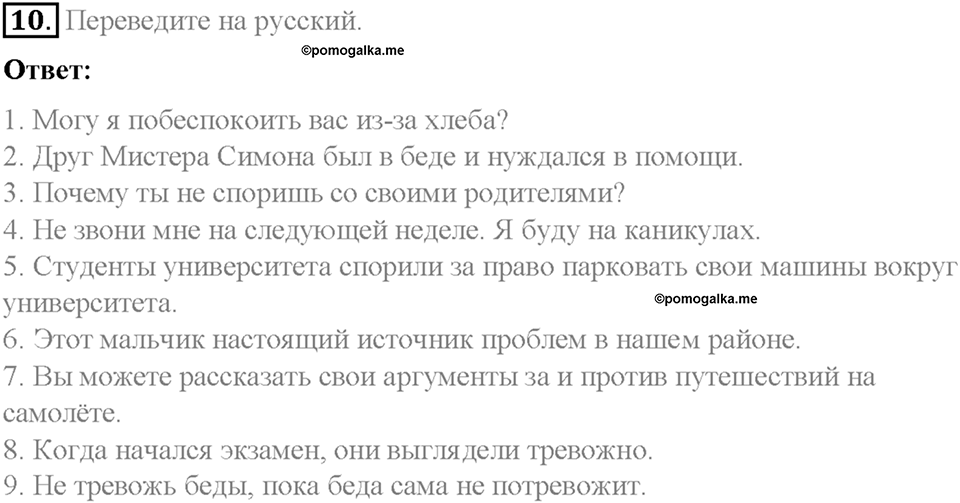 10. Переведите на русский.

©pomogalka.me

Ответ:

1. Могу я побеспокоить вас из-за хлеба?
2. Друг Мистера Симона был в беде и нуждался в помощи.
3. Почему ты не споришь со своими родителями?
4. Не звони мне на следующей неделе. Я буду на каникулах.
5. Студенты университета спорили за право парковать свои машины вокруг университета.

©pomogalka.me

6. Этот мальчик настоящий источник проблем в нашем районе.
7. Вы можете рассказать свои аргументы за и против путешествий на самолёте.
8. Когда начался экзамен, они выглядели тревожно.
9. Не тревожь беды, пока беда сама не потревожит.